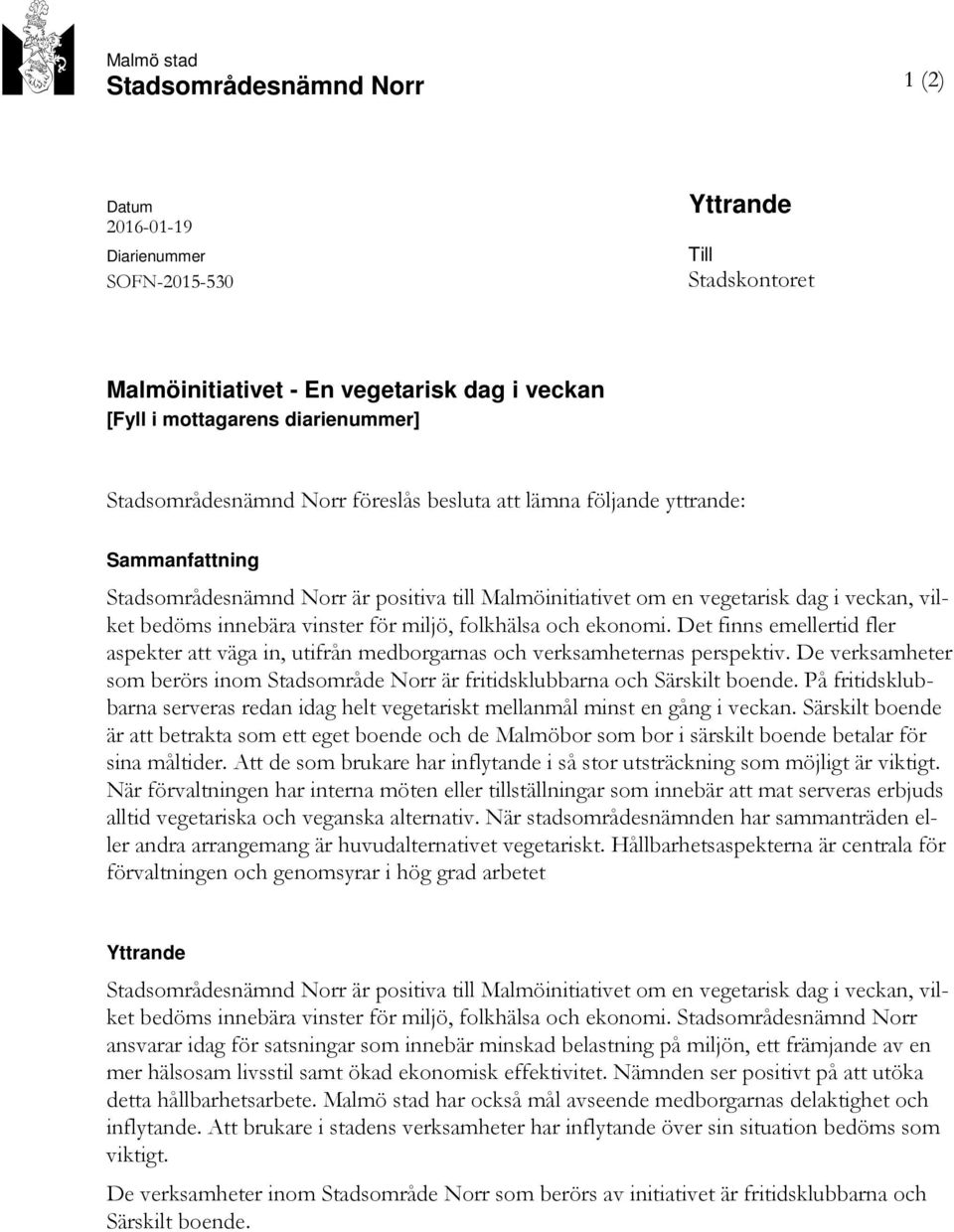 Malmö stad
Stadsområdesnämnd Norr

1 (2)

Datum
2016-01-19
Diarienummer
SOFN-2015-530

Yttrande

Till
Stadskontoret

Malmöinitiativet - En vegetarisk dag i veckan
[Fyll i mottagarens diarienummer]

Stadsområdesnämnd Norr föreslås besluta att lämna följande yttrande:

Sammanfattning

Stadsområdesnämnd Norr är positiva till Malmöinitiativet om en vegetarisk dag i veckan, vilket bedöms innebära vinster för miljö, folkhälsa och ekonomi. Det finns emellertid fler aspekter att väga in, utifrån medborgarnas och verksamheternas perspektiv. De verksamheter som berörs inom Stadsområde Norr är fritidsklubbarna och Särskilt boende. På fritidsklubbarna serveras redan idag helt vegetariskt mellanmål minst en gång i veckan. Särskilt boende är att betrakta som ett eget boende och de Malmöbor som bor i särskilt boende betalar för sina måltider. Att de som brukare har inflytande i så stor utsträckning som möjligt är viktigt. När förvaltningen har interna möten eller tillställningar som innebär att mat serveras erbjuds alltid vegetariska och veganska alternativ. När stadsområdesnämnden har sammanträden eller andra arrangemang är huvudalternativet vegetariskt. Hållbarhetsaspekterna är centrala för förvaltningen och genomsyrar i hög grad arbetet

Yttrande

Stadsområdesnämnd Norr är positiva till Malmöinitiativet om en vegetarisk dag i veckan, vilket bedöms innebära vinster för miljö, folkhälsa och ekonomi. Stadsområdesnämnd Norr ansvarar idag för satsningar som innebär minskad belastning på miljön, ett främjande av en mer hälsosam livsstil samt ökad ekonomisk effektivitet. Nämnden ser positivt på att utöka detta hållbarhetsarbete. Malmö stad har också mål avseende medborgarnas delaktighet och inflytande. Att brukare i stadens verksamheter har inflytande över sin situation bedöms som viktigt.

De verksamheter inom Stadsområde Norr som berörs av initiativet är fritidsklubbarna och Särskilt boende.